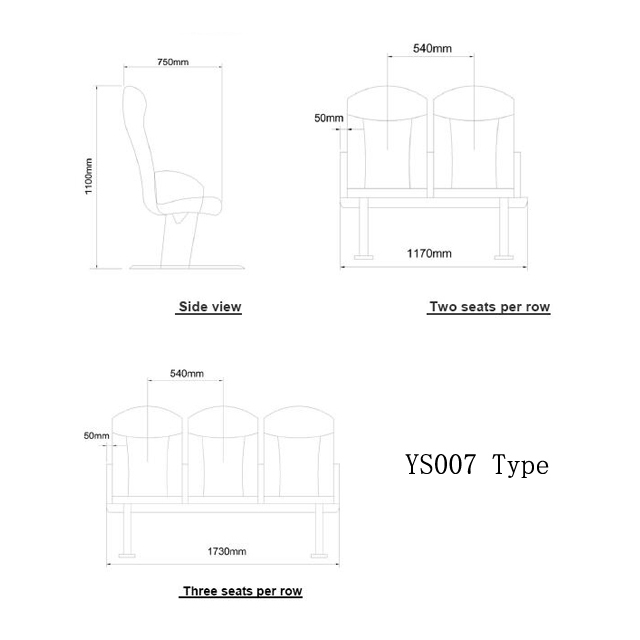 750mm

1100mm

Side view

540mm

50mm

1170mm

Two seats per row

540mm

50mm

1730mm

Three seats per row

YS007 Type